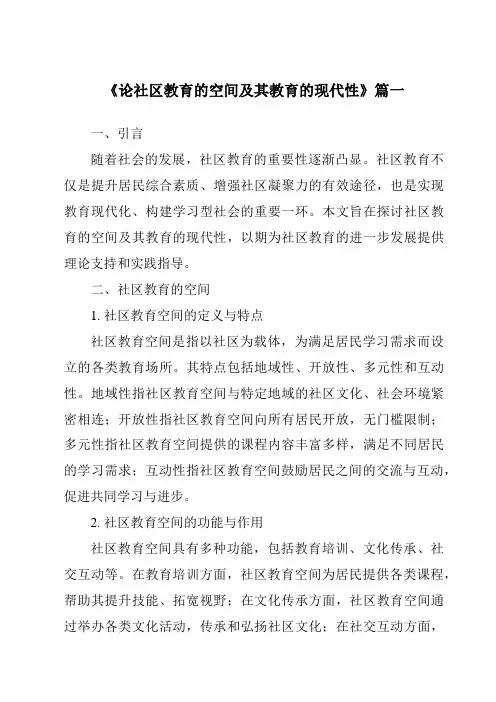 《论社区教育的空间及其教育的现代性》篇一

一、引言

随着社会的发展，社区教育的重要性逐渐凸显。社区教育不仅是提升居民综合素质、增强社区凝聚力的有效途径，也是实现教育现代化、构建学习型社会的重要一环。本文旨在探讨社区教育的空间及其教育的现代性，以期为社区教育的进一步发展提供理论支持和实践指导。

二、社区教育的空间

1. 社区教育空间的定义与特点

社区教育空间是指以社区为载体，为满足居民学习需求而设立的各类教育场所。其特点包括地域性、开放性、多元性和互动性。地域性指社区教育空间与特定地域的社区文化、社会环境紧密相连；开放性指社区教育空间向所有居民开放，无门槛限制；多元性指社区教育空间提供的课程内容丰富多样，满足不同居民的学习需求；互动性指社区教育空间鼓励居民之间的交流与互动，促进共同学习与进步。

2. 社区教育空间的功能与作用

社区教育空间具有多种功能，包括教育培训、文化传承、社交互动等。在教育培训方面，社区教育空间为居民提供各类课程，帮助其提升技能、拓宽视野；在文化传承方面，社区教育空间通过举办各类文化活动，传承和弘扬社区文化；在社交互动方面，